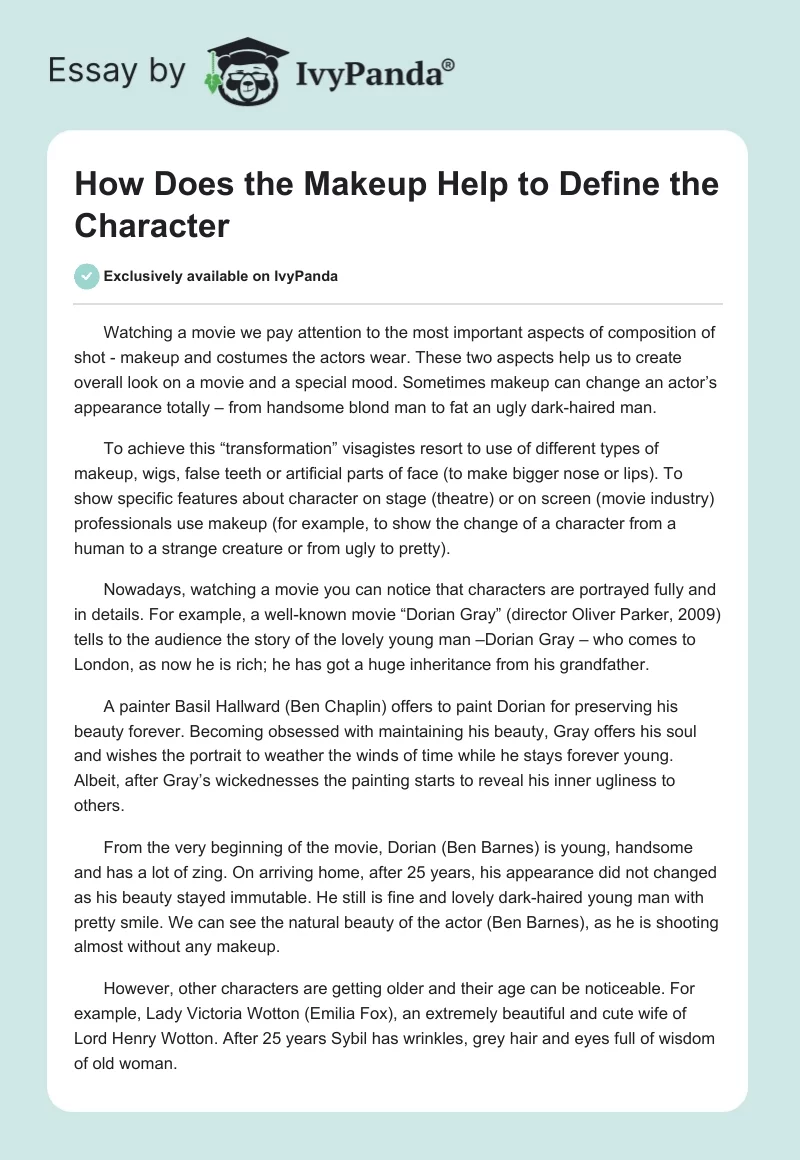 Essay by IvyPanda®

How Does the Makeup Help to Define the Character

Exclusively available on IvyPanda

Watching a movie we pay attention to the most important aspects of composition of shot - makeup and costumes the actors wear. These two aspects help us to create overall look on a movie and a special mood. Sometimes makeup can change an actor's appearance totally – from handsome blond man to fat an ugly dark-haired man.

To achieve this "transformation" visagistes resort to use of different types of makeup, wigs, false teeth or artificial parts of face (to make bigger nose or lips). To show specific features about character on stage (theatre) or on screen (movie industry) professionals use makeup (for example, to show the change of a character from a human to a strange creature or from ugly to pretty).

Nowadays, watching a movie you can notice that characters are portrayed fully and in details. For example, a well-known movie "Dorian Gray" (director Oliver Parker, 2009) tells to the audience the story of the lovely young man –Dorian Gray – who comes to London, as now he is rich; he has got a huge inheritance from his grandfather.

A painter Basil Hallward (Ben Chaplin) offers to paint Dorian for preserving his beauty forever. Becoming obsessed with maintaining his beauty, Gray offers his soul and wishes the portrait to weather the winds of time while he stays forever young. Albeit, after Gray's wickednesses the painting starts to reveal his inner ugliness to others.

From the very beginning of the movie, Dorian (Ben Barnes) is young, handsome and has a lot of zing. On arriving home, after 25 years, his appearance did not changed as his beauty stayed immutable. He still is fine and lovely dark-haired young man with pretty smile. We can see the natural beauty of the actor (Ben Barnes), as he is shooting almost without any makeup.

However, other characters are getting older and their age can be noticeable. For example, Lady Victoria Wotton (Emilia Fox), an extremely beautiful and cute wife of Lord Henry Wotton. After 25 years Sybil has wrinkles, grey hair and eyes full of wisdom of old woman.